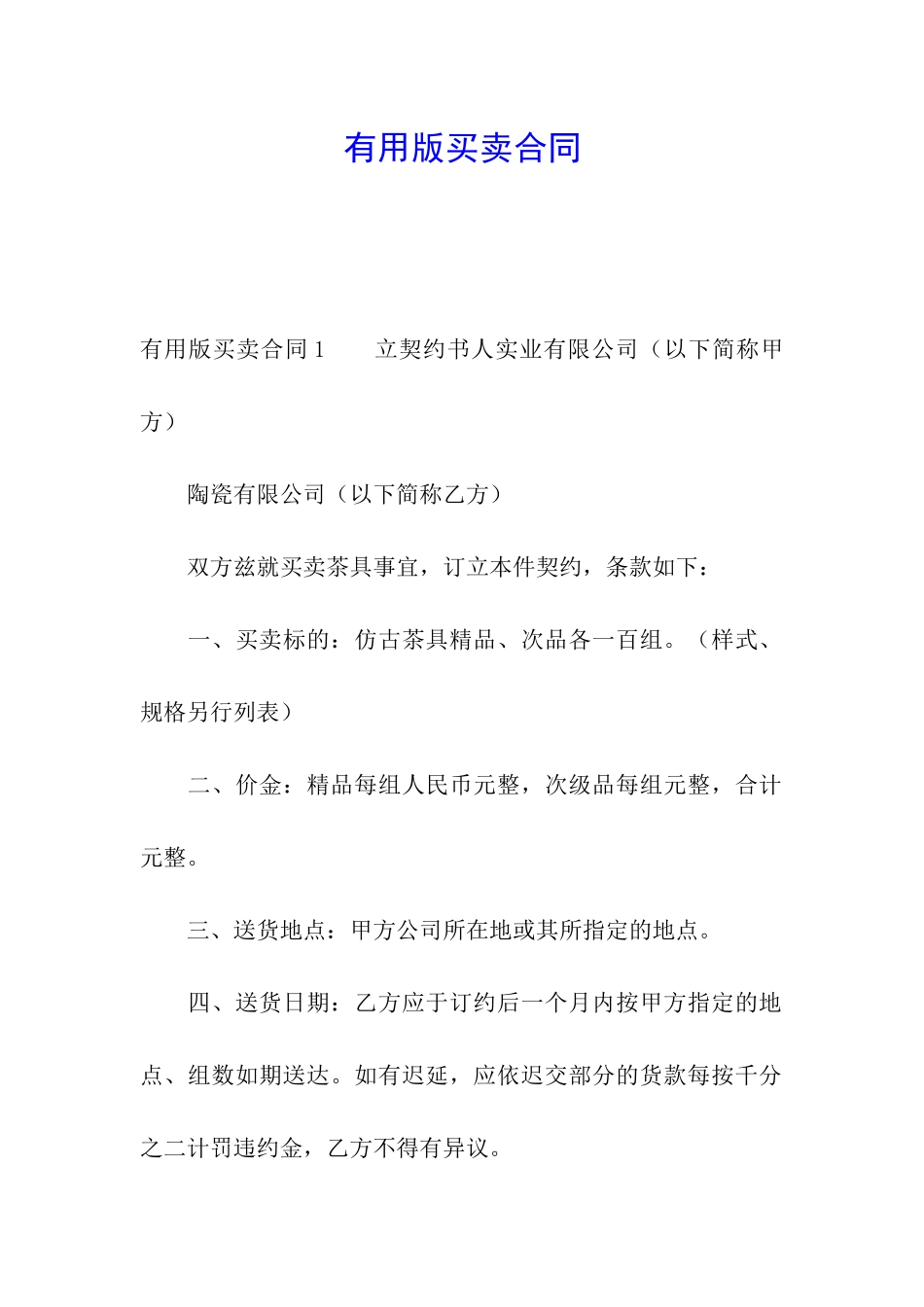 有用版买卖合同

有用版买卖合同1　　立契约书人实业有限公司（以下简称甲方）

陶瓷有限公司（以下简称乙方）

双方兹就买卖茶具事宜，订立本件契约，条款如下：

一、买卖标的：仿古茶具精品、次品各一百组。（样式、规格另行列表）

二、价金：精品每组人民币元整，次级品每组元整，合计元整。

三、送货地点：甲方公司所在地或其所指定的地点。

四、送货日期：乙方应于订约后一个月内按甲方指定的地点、组数如期送达。如有迟延，应依迟交部分的货款每按千分之二计罚违约金，乙方不得有异议。